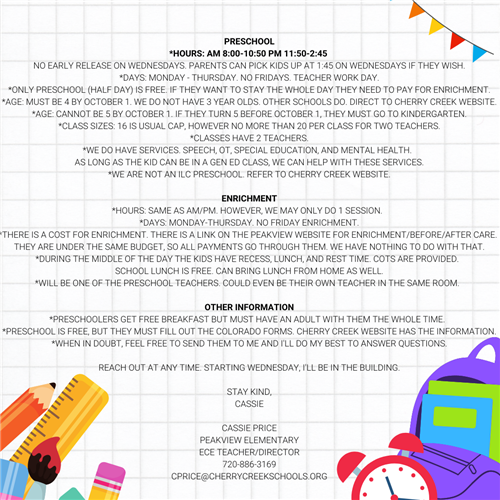 PRESCHOOL
*HOURS: AM 8:00-10:50 PM 11:50-2:45
NO EARLY RELEASE ON WEDNESDAYS. PARENTS CAN PICK KIDS UP AT 1:45 ON WEDNESDAYS IF THEY WISH.
*DAYS: MONDAY - THURSDAY. NO FRIDAYS. TEACHER WORK DAY.
*ONLY PRESCHOOL (HALF DAY) IS FREE. IF THEY WANT TO STAY THE WHOLE DAY THEY NEED TO PAY FOR ENRICHMENT.
*AGE: MUST BE 4 BY OCTOBER 1. WE DO NOT HAVE 3 YEAR OLDS. OTHER SCHOOLS DO. DIRECT TO CHERRY CREEK WEBSITE.
*AGE: CANNOT BE 5 BY OCTOBER 1. IF THEY TURN 5 BEFORE OCTOBER 1, THEY MUST GO TO KINDERGARTEN.
*CLASS SIZES: 16 IS USUAL CAP, HOWEVER NO MORE THAN 20 PER CLASS FOR TWO TEACHERS.
*CLASSES HAVE 2 TEACHERS.
*WE DO HAVE SERVICES. SPEECH, OT, SPECIAL EDUCATION, AND MENTAL HEALTH.
AS LONG AS THE KID CAN BE IN A GEN ED CLASS, WE CAN HELP WITH THESE SERVICES.
*WE ARE NOT AN ILC PRESCHOOL. REFER TO CHERRY CREEK WEBSITE.

ENRICHMENT
*HOURS: SAME AS AM/PM. HOWEVER, WE MAY ONLY DO 1 SESSION.
*DAYS: MONDAY-THURSDAY. NO FRIDAY ENRICHMENT.
*THERE IS A COST FOR ENRICHMENT. THERE IS A LINK ON THE PEAKVIEW WEBSITE FOR ENRICHMENT/BEFORE/AFTER CARE.
THEY ARE UNDER THE SAME BUDGET, SO ALL PAYMENTS GO THROUGH THEM. WE HAVE NOTHING TO DO WITH THAT.
*DURING THE MIDDLE OF THE DAY THE KIDS HAVE RECESS, LUNCH, AND REST TIME. COTS ARE PROVIDED.
SCHOOL LUNCH IS FREE. CAN BRING LUNCH FROM HOME AS WELL.
*WILL BE ONE OF THE PRESCHOOL TEACHERS. COULD EVEN BE THEIR OWN TEACHER IN THE SAME ROOM.

OTHER INFORMATION
*PRESCHOOLERS GET FREE BREAKFAST BUT MUST HAVE AN ADULT WITH THEM THE WHOLE TIME.
*PRESCHOOL IS FREE, BUT THEY MUST FILL OUT THE COLORADO FORMS. CHERRY CREEK WEBSITE HAS THE INFORMATION.
*WHEN IN DOUBT, FEEL FREE TO SEND THEM TO ME AND I'LL DO MY BEST TO ANSWER QUESTIONS.

REACH OUT AT ANY TIME. STARTING WEDNESDAY, I'LL BE IN THE BUILDING.

STAY KIND,
CASSIE

CASSIE PRICE
PEAKVIEW ELEMENTARY
ECE TEACHER/DIRECTOR
720-886-3169
CPRICE@CHERRYCREEKSCHOOLS.ORG